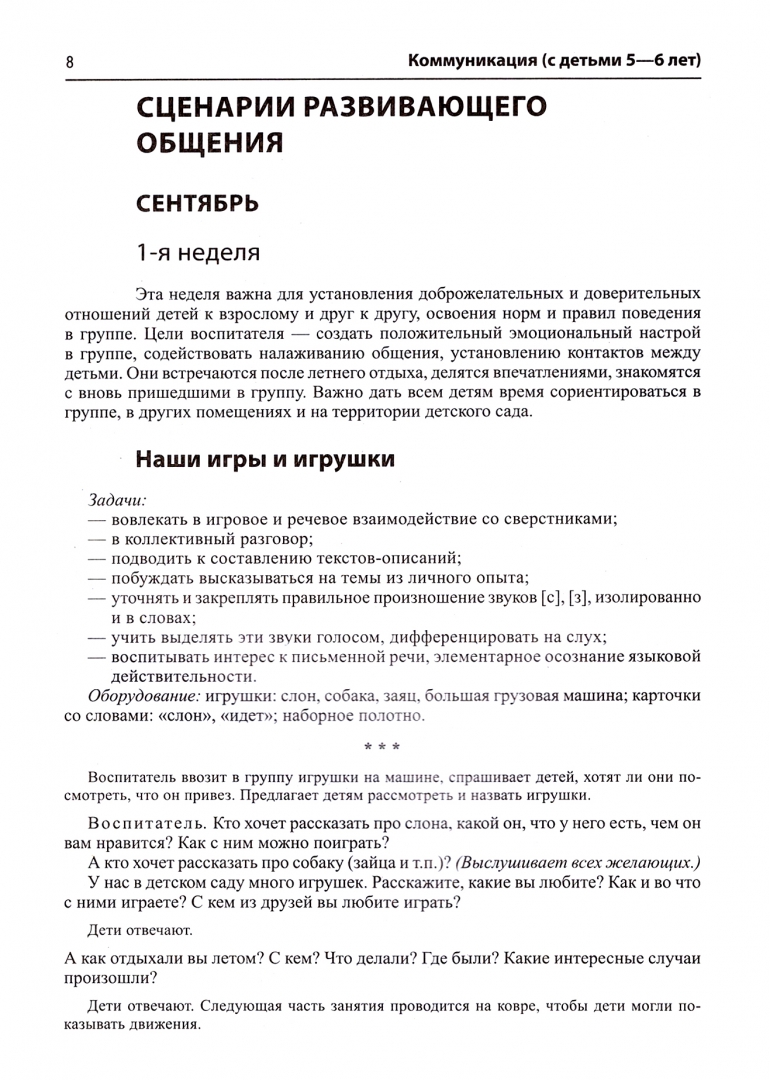 8 Коммуникация (с детьми 5—6 лет)

СЦЕНАРИИ РАЗВИВАЮЩЕГО ОБЩЕНИЯ

СЕНТЯБРЬ

1-я неделя

Эта неделя важна для установления доброжелательных и доверительных отношений детей к взрослому и друг к другу, освоения норм и правил поведения в группе. Цели воспитателя — создать положительный эмоциональный настрой в группе, содействовать налаживанию общения, установлению контактов между детьми. Они встречаются после летнего отдыха, делятся впечатлениями, знакомятся с вновь пришедшими в группу. Важно дать всем детям время сориентироваться в группе, в других помещениях и на территории детского сада.

Наши игры и игрушки

Задачи:
— вовлекать в игровое и речевое взаимодействие со сверстниками;
— в коллективный разговор;
— подводить к составлению текстов-описаний;
— побуждать высказываться на темы из личного опыта;
— уточнять и закреплять правильное произношение звуков [с], [з], изолированно и в словах;
— учить выделять эти звуки голосом, дифференцировать на слух;
— воспитывать интерес к письменной речи, элементарное осознание языковой действительности.

Оборудование: игрушки: слон, собака, заяц, большая грузовая машина; карточки со словами: «слон», «идет»; наборное полотно.

* * *

Воспитатель ввозит в группу игрушки на машине, спрашивает детей, хотят ли они посмотреть, что он привез. Предлагает детям рассмотреть и назвать игрушки.

Воспитатель. Кто хочет рассказать про слона, какой он, что у него есть, чем он вам нравится? Как с ним можно поиграть?

А кто хочет рассказать про собаку (зайца и т.п.)? (Выслушивает всех желающих.)

У нас в детском саду много игрушек. Расскажите, какие вы любите? Как и во что с ними играете? С кем из друзей вы любите играть?

Дети отвечают.

А как отдыхали вы летом? С кем? Что делали? Где были? Какие интересные случаи произошли?

Дети отвечают. Следующая часть занятия проводится на ковре, чтобы дети могли показывать движения.